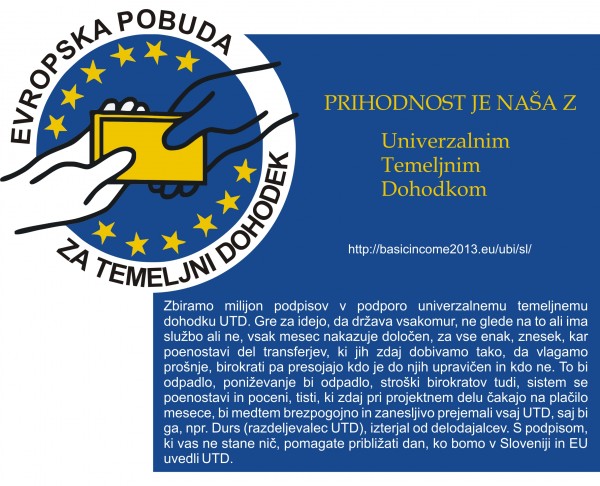 EVROPSKA POBUDA
ZA TEMELJNI DOHODEK

PRIHODNOST JE NAŠA Z

Univerzalnim
Temeljnim
Dohodkom

http://basicincome2013.eu/ubi/sl/

Zbiramo milijon podpisov v podporo univerzalnemu temeljnemu dohodku UTD. Gre za idejo, da država vsakomur, ne glede na to ali ima službo ali ne, vsak mesec nakazuje določen, za vse enak, znesek, kar poenostavi del transferjev, ki jih zdaj dobivamo tako, da vlagamo prošnje, birokrati pa presojajo kdo je do njih upravičen in kdo ne. To bi odpadlo, poniževanje bi odpadlo, stroški birokratov tudi, sistem se poenostavi in poceni, tisti, ki zdaj pri projektnem delu čakajo na plačilo mesece, bi medtem brezpogojno in zanesljivo prejemali vsaj UTD, saj bi ga, npr. Durs (razdeljevalec UTD), izterjal od delodajalcev. S podpisom, ki vas ne stane nič, pomagate približati dan, ko bomo v Sloveniji in EU uvedli UTD.